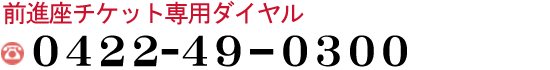 前進座チケット専用ダイヤル
0422-49-0300